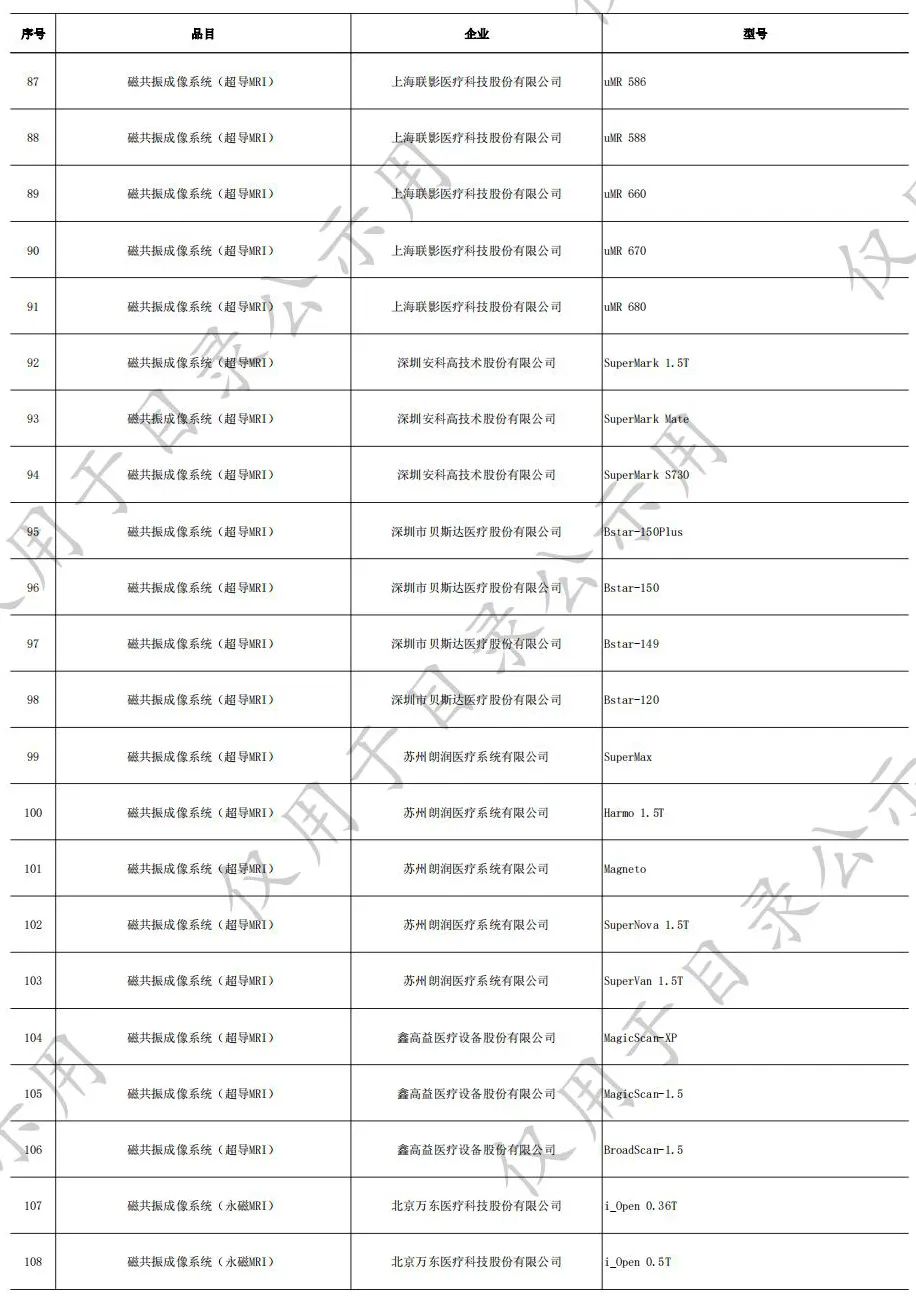 | 序号 | 品目 | 企业 | 型号 |
|---|---|---|---|
| 87 | 磁共振成像系统（超导MRI） | 上海联影医疗科技股份有限公司 | uMR 586 |
| 88 | 磁共振成像系统（超导MRI） | 上海联影医疗科技股份有限公司 | uMR 588 |
| 89 | 磁共振成像系统（超导MRI） | 上海联影医疗科技股份有限公司 | uMR 660 |
| 90 | 磁共振成像系统（超导MRI） | 上海联影医疗科技股份有限公司 | uMR 670 |
| 91 | 磁共振成像系统（超导MRI） | 上海联影医疗科技股份有限公司 | uMR 680 |
| 92 | 磁共振成像系统（超导MRI） | 深圳安科高技术股份有限公司 | SuperMark 1.5T |
| 93 | 磁共振成像系统（超导MRI） | 深圳安科高技术股份有限公司 | SuperMark Mate |
| 94 | 磁共振成像系统（超导MRI） | 深圳安科高技术股份有限公司 | SuperMark S730 |
| 95 | 磁共振成像系统（超导MRI） | 深圳市贝斯达医疗股份有限公司 | Bstar-150Plus |
| 96 | 磁共振成像系统（超导MRI） | 深圳市贝斯达医疗股份有限公司 | Bstar-150 |
| 97 | 磁共振成像系统（超导MRI） | 深圳市贝斯达医疗股份有限公司 | Bstar-149 |
| 98 | 磁共振成像系统（超导MRI） | 深圳市贝斯达医疗股份有限公司 | Bstar-120 |
| 99 | 磁共振成像系统（超导MRI） | 苏州朗润医疗系统有限公司 | SuperMax |
| 100 | 磁共振成像系统（超导MRI） | 苏州朗润医疗系统有限公司 | Harmo 1.5T |
| 101 | 磁共振成像系统（超导MRI） | 苏州朗润医疗系统有限公司 | Magneto |
| 102 | 磁共振成像系统（超导MRI） | 苏州朗润医疗系统有限公司 | SuperNova 1.5T |
| 103 | 磁共振成像系统（超导MRI） | 苏州朗润医疗系统有限公司 | SuperVan 1.5T |
| 104 | 磁共振成像系统（超导MRI） | 鑫高益医疗设备股份有限公司 | MagicScan-XP |
| 105 | 磁共振成像系统（超导MRI） | 鑫高益医疗设备股份有限公司 | MagicScan-1.5 |
| 106 | 磁共振成像系统（超导MRI） | 鑫高益医疗设备股份有限公司 | BroadScan-1.5 |
| 107 | 磁共振成像系统（永磁MRI） | 北京万东医疗科技股份有限公司 | i_Open 0.36T |
| 108 | 磁共振成像系统（永磁MRI） | 北京万东医疗科技股份有限公司 | i_Open 0.5T |

仅用于目录公示用